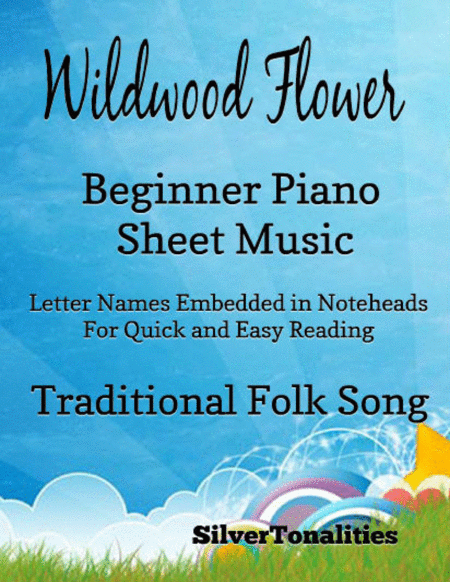 Wildwood Flower

Beginner Piano
Sheet Music

Letter Names Embedded in Noteheads
For Quick and Easy Reading

Traditional Folk Song

SilverTonalities